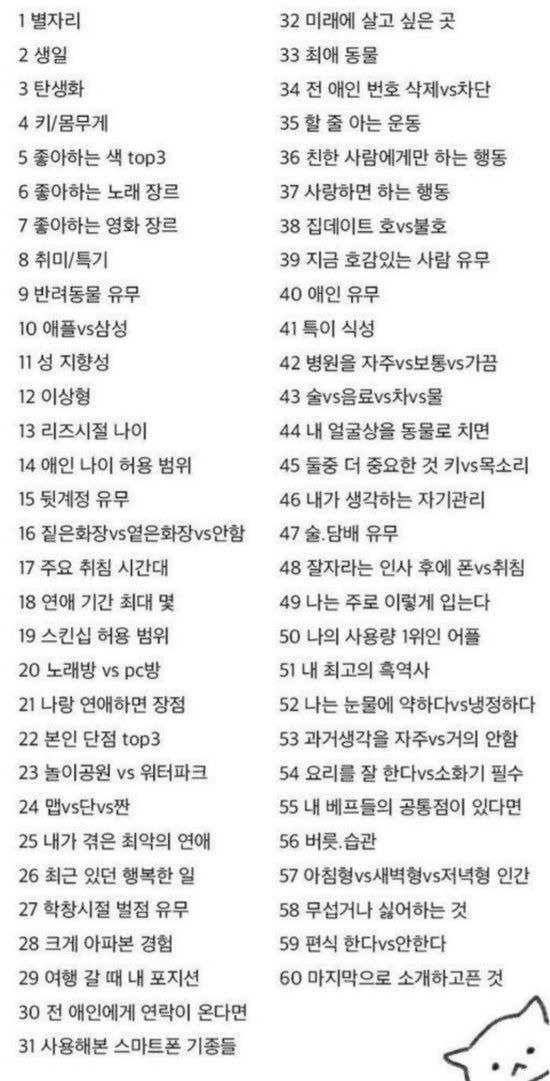 1 별자리
2 생일
3 탄생화
4 키/몸무게
5 좋아하는 색 top3
6 좋아하는 노래 장르
7 좋아하는 영화 장르
8 취미/특기
9 반려동물 유무
10 애플vs삼성
11 성 지향성
12 이상형
13 리즈시절 나이
14 애인 나이 허용 범위
15 뒷계정 유무
16 짙은화장vs옅은화장vs안함
17 주요 취침 시간대
18 연애 기간 최대 몇
19 스킨십 허용 범위
20 노래방 vs pc방
21 나랑 연애하면 장점
22 본인 단점 top3
23 놀이공원 vs 워터파크
24 맵vs단vs짠
25 내가 겪은 최악의 연애
26 최근 있던 행복한 일
27 학창시절 벌점 유무
28 크게 아파본 경험
29 여행 갈 때 내 포지션
30 전 애인에게 연락이 온다면
31 사용해본 스마트폰 기종들
32 미래에 살고 싶은 곳
33 최애 동물
34 전 애인 번호 삭제vs차단
35 할 줄 아는 운동
36 친한 사람에게만 하는 행동
37 사랑하면 하는 행동
38 집데이트 호vs불호
39 지금 호감있는 사람 유무
40 애인 유무
41 특이 식성
42 병원을 자주vs보통vs가끔
43 술vs음료vs차vs물
44 내 얼굴상을 동물로 치면
45 둘중 더 중요한 것 키vs목소리
46 내가 생각하는 자기관리
47 술.담배 유무
48 잘자라는 인사 후에 폰vs취침
49 나는 주로 이렇게 입는다
50 나의 사용량 1위인 어플
51 내 최고의 흑역사
52 나는 눈물에 약하다vs냉정하다
53 과거생각을 자주vs거의 안함
54 요리를 잘 한다vs소화기 필수
55 내 베프들의 공통점이 있다면
56 버릇.습관
57 아침형vs새벽형vs저녁형 인간
58 무섭거나 싫어하는 것
59 편식 한다vs안한다
60 마지막으로 소개하고픈 것